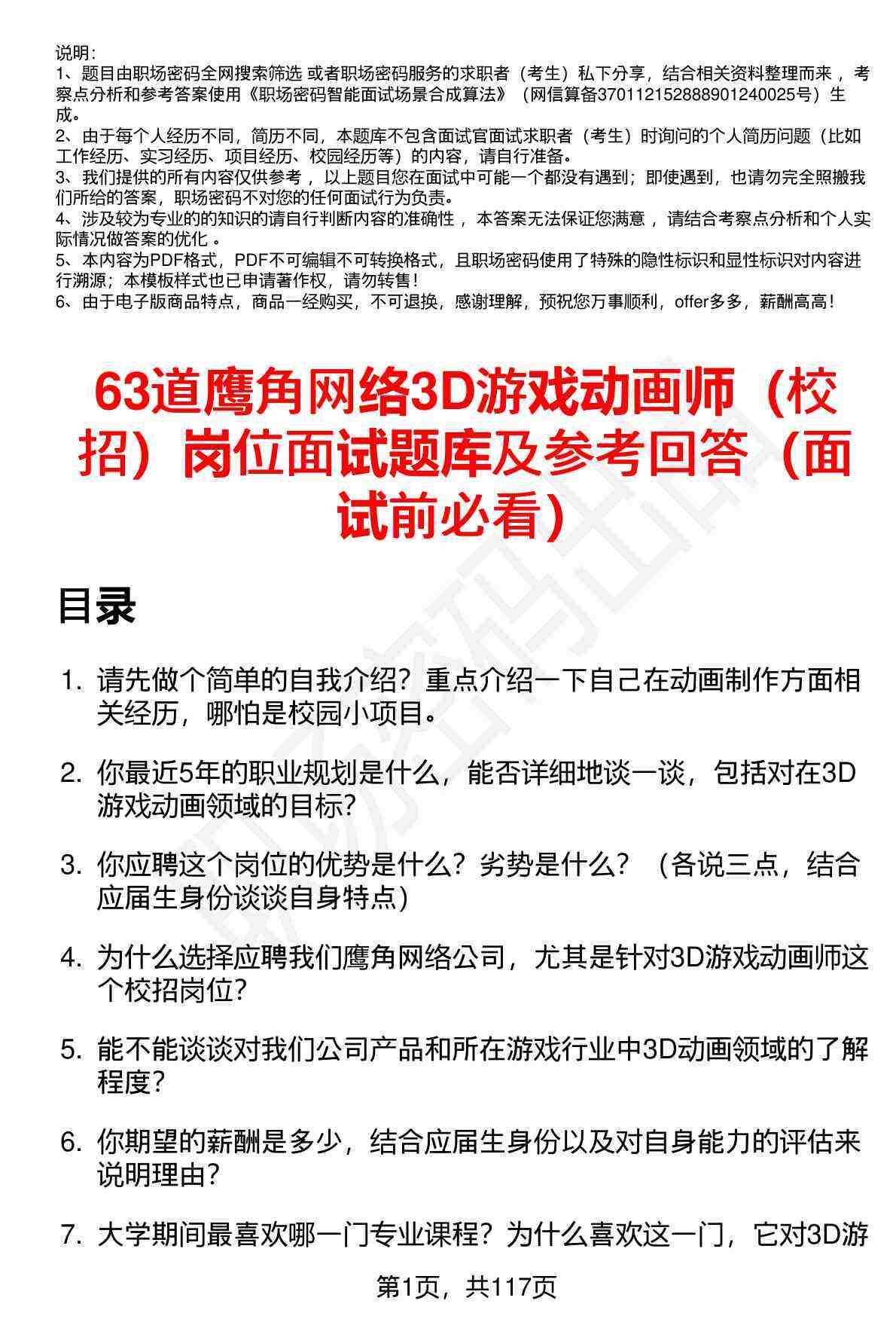 说明：
1、题目由职场密码全网搜索筛选 或者职场密码服务的求职者（考生）私下分享，结合相关资料整理而来 ，考察点分析和参考答案使用《职场密码智能面试场景合成算法》（网信算备370112152888901240025号）生成。
2、由于每个人经历不同，简历不同，本题库不包含面试官面试求职者（考生）时询问的个人简历问题（比如工作经历、实习经历、项目经历、校园经历等）的内容，请自行准备。
3、我们提供的所有内容仅供参考 ，以上题目您在面试中可能一个都没有遇到；即使遇到，也请勿完全照搬我们所给的答案，职场密码不对您的任何面试行为负责。
4、涉及较为专业的的知识的请自行判断内容的准确性 ，本答案无法保证您满意 ，请结合考察点分析和个人实际情况做答案的优化 。
5、本内容为PDF格式，PDF不可编辑不可转换格式，且职场密码使用了特殊的隐性标识和显性标识对内容进行溯源；本模板样式也已申请著作权，请勿转售！
6、由于电子版商品特点，商品一经购买，不可退换，感谢理解，预祝您万事顺利，offer多多，薪酬高高！

63道鹰角网络3D游戏动画师（校招）岗位面试题库及参考回答（面试前必看）

目录

1. 请先做个简单的自我介绍？重点介绍一下自己在动画制作方面相关经历，哪怕是校园小项目。

2. 你最近5年的职业规划是什么，能否详细地谈一谈，包括对在3D游戏动画领域的目标？

3. 你应聘这个岗位的优势是什么？劣势是什么？（各说三点，结合应届生身份谈谈自身特点）

4. 为什么选择应聘我们鹰角网络公司，尤其是针对3D游戏动画师这个校招岗位？

5. 能不能谈谈对我们公司产品和所在游戏行业中3D动画领域的了解程度？

6. 你期望的薪酬是多少，结合应届生身份以及对自身能力的评估来说明理由？

7. 大学期间最喜欢哪一门专业课程？为什么喜欢这一门，它对3D游

第1页，共117页